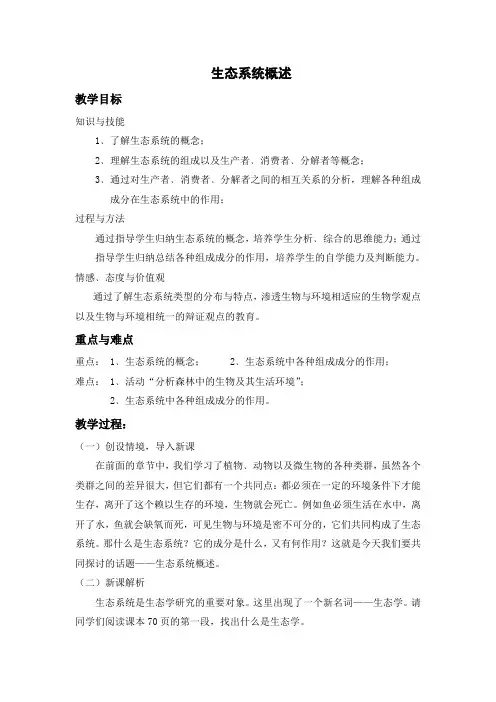 生态系统概述

教学目标

知识与技能

1、了解生态系统的概念；

2、理解生态系统的组成以及生产者、消费者、分解者等概念；

3、通过对生产者、消费者、分解者之间的相互关系的分析，理解各种组成成分在生态系统中的作用；

过程与方法

通过指导学生归纳生态系统的概念，培养学生分析、综合的思维能力；通过指导学生归纳总结各种组成成分的作用，培养学生的自学能力及判断能力。

情感、态度与价值观

通过了解生态系统类型的分布与特点，渗透生物与环境相适应的生物学观点以及生物与环境相统一的辩证观点的教育。

重点与难点

重点： 1、生态系统的概念； 2、生态系统中各种组成成分的作用；

难点： 1、活动“分析森林中的生物及其生活环境”；

2、生态系统中各种组成成分的作用。

教学过程：

（一）创设情境，导入新课

在前面的章节中，我们学习了植物、动物以及微生物的各种类群，虽然各个类群之间的差异很大，但它们都有一个共同点：都必须在一定的环境条件下才能生存，离开了这个赖以生存的环境，生物就会死亡。例如鱼必须生活在水中，离开了水，鱼就会缺氧而死，可见生物与环境是密不可分的，它们共同构成了生态系统。那什么是生态系统？它的成分是什么，又有何作用？这就是今天我们要共同探讨的话题——生态系统概述。

（二）新课解析

生态系统是生态学研究的重要对象。这里出现了一个新名词——生态学。请同学们阅读课本 70 页的第一段，找出什么是生态学。